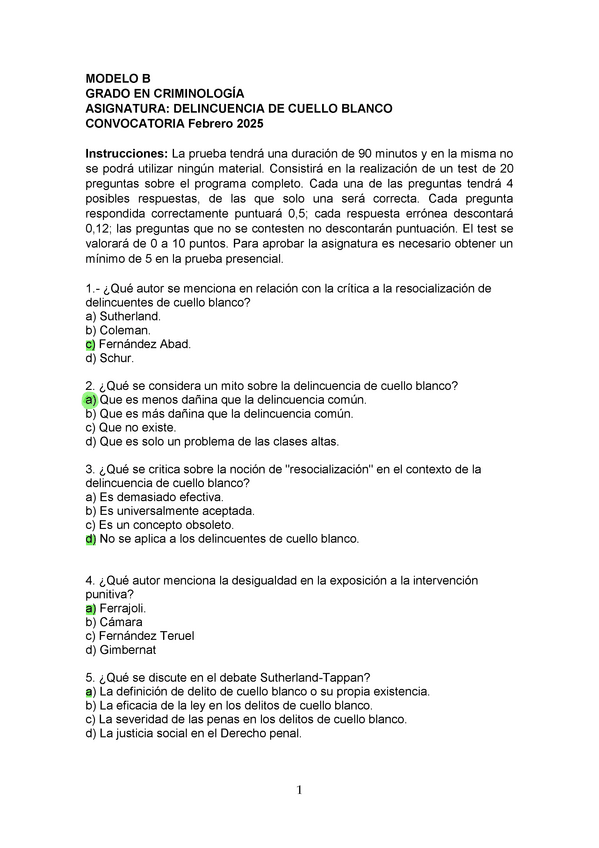 MODELO B
GRADO EN CRIMINOLOGÍA
ASIGNATURA: DELINCUENCIA DE CUELLO BLANCO
CONVOCATORIA Febrero 2025

Instrucciones: La prueba tendrá una duración de 90 minutos y en la misma no se podrá utilizar ningún material. Consistirá en la realización de un test de 20 preguntas sobre el programa completo. Cada una de las preguntas tendrá 4 posibles respuestas, de las que solo una será correcta. Cada pregunta respondida correctamente puntuará 0,5; cada respuesta errónea descontará 0,12; las preguntas que no se contesten no descontarán puntuación. El test se valorará de 0 a 10 puntos. Para aprobar la asignatura es necesario obtener un mínimo de 5 en la prueba presencial.

1.- ¿Qué autor se menciona en relación con la crítica a la resocialización de delincuentes de cuello blanco?
a) Sutherland.
b) Coleman.
c) Fernández Abad.
d) Schur.

2. ¿Qué se considera un mito sobre la delincuencia de cuello blanco?
a) Que es menos dañina que la delincuencia común.
b) Que es más dañina que la delincuencia común.
c) Que no existe.
d) Que es solo un problema de las clases altas.

3. ¿Qué se critica sobre la noción de "resocialización" en el contexto de la delincuencia de cuello blanco?
a) Es demasiado efectiva.
b) Es universalmente aceptada.
c) Es un concepto obsoleto.
d) No se aplica a los delincuentes de cuello blanco.

4. ¿Qué autor menciona la desigualdad en la exposición a la intervención punitiva?
a) Ferrajoli.
b) Cámara
c) Fernández Teruel
d) Gimbernat

5. ¿Qué se discute en el debate Sutherland-Tappan?
a) La definición de delito de cuello blanco o su propia existencia.
b) La eficacia de la ley en los delitos de cuello blanco.
c) La severidad de las penas en los delitos de cuello blanco.
d) La justicia social en el Derecho penal.

1